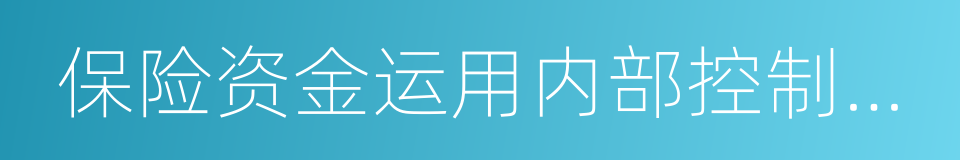 保险资金运用内部控制...